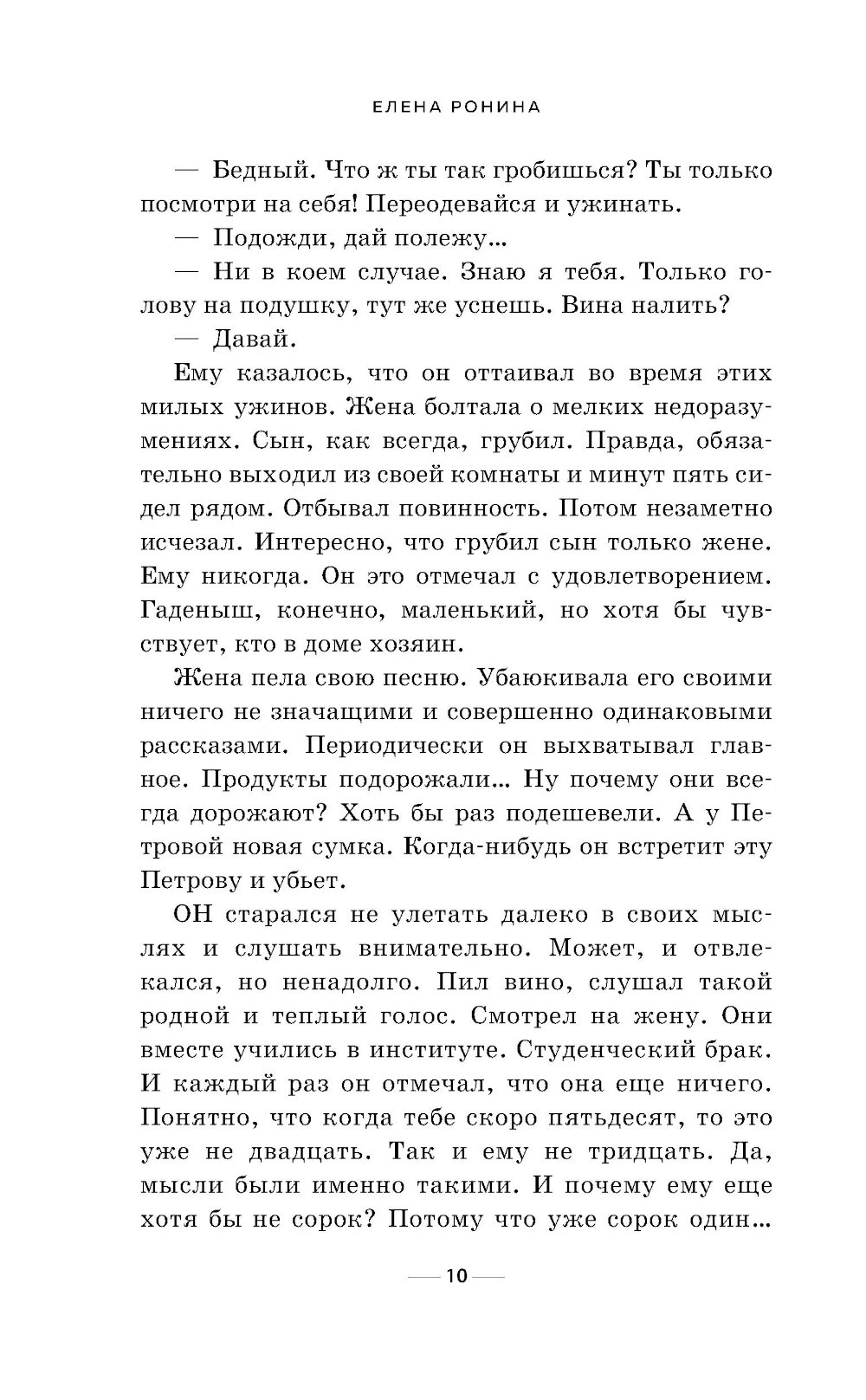 ЕЛЕНА РОНИНА

— Бедный. Что ж ты так гробишься? Ты только посмотри на себя! Переодевайся и ужинать.

— Подожди, дай полежу…

— Ни в коем случае. Знаю я тебя. Только голову на подушку, тут же уснешь. Вина налить?

— Давай.

Ему казалось, что он оттаивал во время этих милых ужинов. Жена болтала о мелких недоразумениях. Сын, как всегда, грубил. Правда, обязательно выходил из своей комнаты и минут пять сидел рядом. Отбывал повинность. Потом незаметно исчезал. Интересно, что грубил сын только жене. Ему никогда. Он это отмечал с удовлетворением. Гаденыш, конечно, маленький, но хотя бы чувствует, кто в доме хозяин.

Жена пела свою песню. Убаюкивала его своими ничего не значащими и совершенно одинаковыми рассказами. Периодически он выхватывал главное. Продукты подорожали… Ну почему они всегда дорожают? Хоть бы раз подешевели. А у Петровой новая сумка. Когда-нибудь он встретит эту Петрову и убьет.

ОН старался не улетать далеко в своих мыслях и слушать внимательно. Может, и отвлекался, но ненадолго. Пил вино, слушал такой родной и теплый голос. Смотрел на жену. Они вместе учились в институте. Студенческий брак. И каждый раз он отмечал, что она еще ничего. Понятно, что когда тебе скоро пятьдесят, то это уже не двадцать. Так и ему не тридцать. Да, мысли были именно такими. И почему ему еще хотя бы не сорок? Потому что уже сорок один…

10